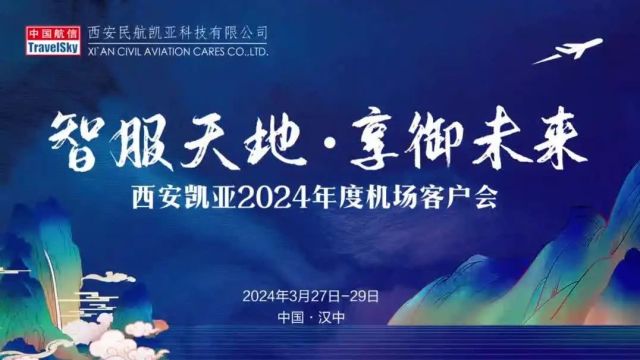 中国航信
TravelSky
西安民航凯亚科技有限公司
XI`AN CIVIL AVIATION CARES CO.,LTD.

智服天地·享御未来

西安凯亚2024年度机场客户会

2024年3月27日-29日
中国·汉中